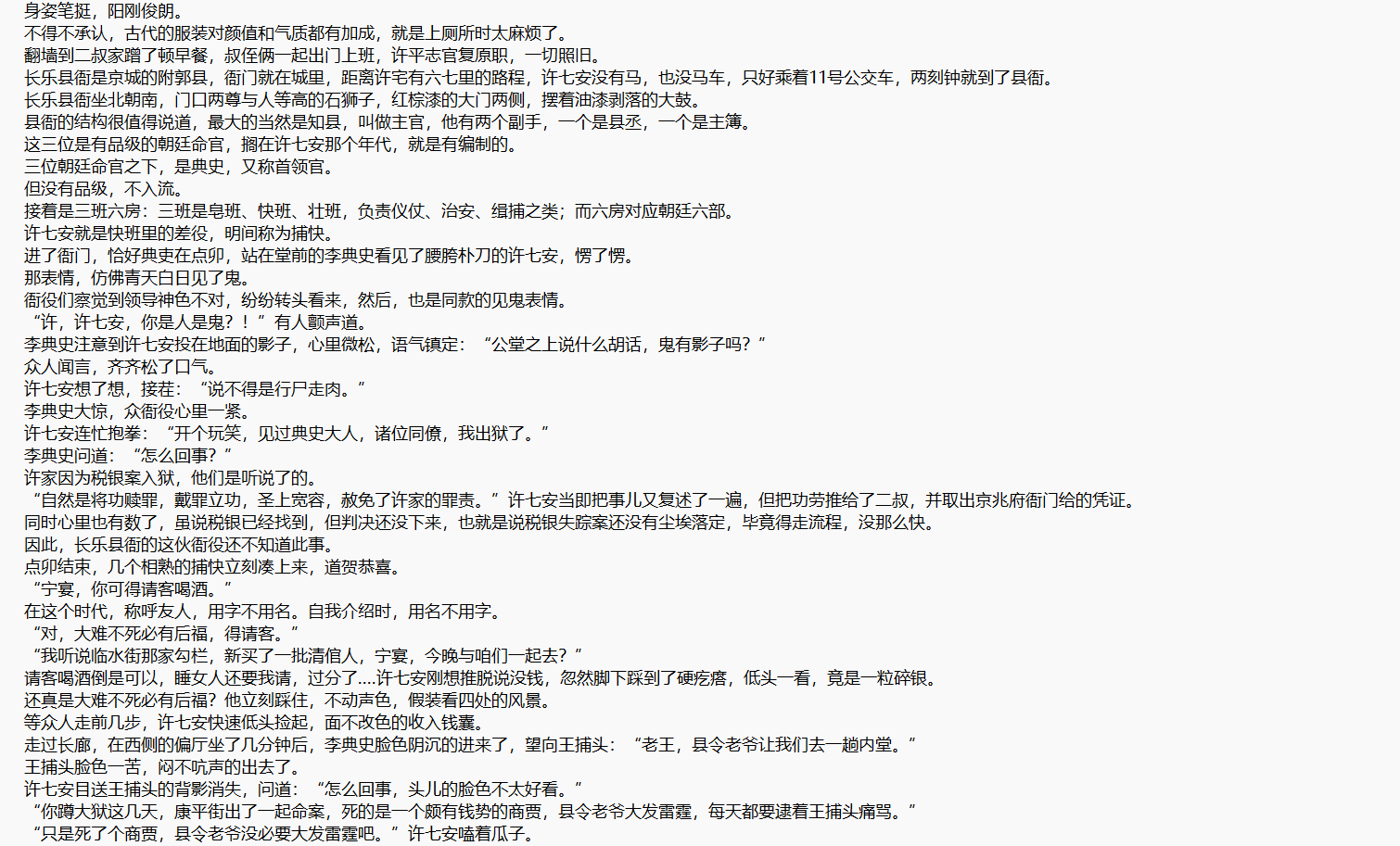 身姿笔挺，阳刚俊朗。
不得不承认，古代的服装对颜值和气质都有加成，就是上厕所时太麻烦了。
翻墙到二叔家蹭了顿早餐，叔侄俩一起出门上班，许平志官复原职，一切照旧。
长乐县衙是京城的附郭县，衙门就在城里，距离许宅有六七里的路程，许七安没有马，也没马车，只好乘着11号公交车，两刻钟就到了县衙。
长乐县衙坐北朝南，门口两尊与人等高的石狮子，红棕漆的大门两侧，摆着油漆剥落的大鼓。
县衙的结构很值得说道，最大的当然是知县，叫做主官，他有两个副手，一个是县丞，一个是主簿。
这三位是有品级的朝廷命官，搁在许七安那个年代，就是有编制的。
三位朝廷命官之下，是典史，又称首领官。
但没有品级，不入流。
接着是三班六房：三班是皂班、快班、壮班，负责仪仗、治安、缉捕之类；而六房对应朝廷六部。
许七安就是快班里的差役，明间称为捕快。
进了衙门，恰好典吏在点卯，站在堂前的李典史看见了腰胯朴刀的许七安，愣了愣。
那表情，仿佛青天白日见了鬼。
衙役们察觉到领导神色不对，纷纷转头看来，然后，也是同款的见鬼表情。
“许，许七安，你是人是鬼？！”有人颤声道。
李典史注意到许七安投在地面的影子，心里微松，语气镇定：“公堂之上说什么胡话，鬼有影子吗？”
众人闻言，齐齐松了口气。
许七安想了想，接茬：“说不得是行尸走肉。”
李典史大惊，众衙役心里一紧。
许七安连忙抱拳：“开个玩笑，见过典史大人，诸位同僚，我出狱了。”
李典史问道：“怎么回事？”
许家因为税银案入狱，他们是听说了的。
“自然是将功赎罪，戴罪立功，圣上宽容，赦免了许家的罪责。”许七安当即把事儿又复述了一遍，但把功劳推给了二叔，并取出京兆府衙门给的凭证。
同时心里也有数了，虽说税银已经找到，但判决还没下来，也就是说税银失踪案还没有尘埃落定，毕竟得走流程，没那么快。
因此，长乐县衙的这伙衙役还不知道此事。
点卯结束，几个相熟的捕快立刻凑上来，道贺恭喜。
“宁宴，你可得请客喝酒。”
在这个时代，称呼友人，用字不用名。自我介绍时，用名不用字。
“对，大难不死必有后福，得请客。”
“我听说临水街那家勾栏，新买了一批清倌人，宁宴，今晚与咱们一起去？”
请客喝酒倒是可以，睡女人还要我请，过分了....许七安刚想推脱说没钱，忽然脚下踩到了硬疙瘩，低头一看，竟是一粒碎银。
还真是大难不死必有后福？他立刻踩住，不动声色，假装看四处的风景。
等众人走前几步，许七安快速低头捡起，面不改色的收入钱囊。
走过长廊，在西侧的偏厅坐了几分钟后，李典史脸色阴沉的进来了，望向王捕头：“老王，县令老爷让我们去一趟内堂。”
王捕头脸色一苦，闷不吭声的出去了。
许七安目送王捕头的背影消失，问道：“怎么回事，头儿的脸色不太好看。”
“你蹲大狱这几天，康平街出了一起命案，死的是一个颇有钱势的商贾，县令老爷大发雷霆，每天都要逮着王捕头痛骂。”
“只是死了个商贾，县令老爷没必要大发雷霆吧。”许七安嗑着瓜子。